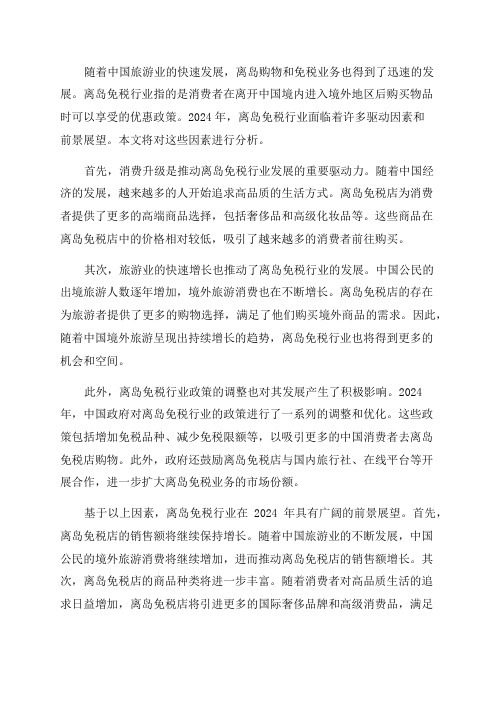 随着中国旅游业的快速发展，离岛购物和免税业务也得到了迅速的发展。离岛免税行业指的是消费者在离开中国境内进入境外地区后购买物品时可以享受的优惠政策。2024 年，离岛免税行业面临着许多驱动因素和前景展望。本文将对这些因素进行分析。

首先，消费升级是推动离岛免税行业发展的重要驱动力。随着中国经济的发展，越来越多的人开始追求高品质的生活方式。离岛免税店为消费者提供了更多的高端商品选择，包括奢侈品和高级化妆品等。这些商品在离岛免税店中的价格相对较低，吸引了越来越多的消费者前往购买。

其次，旅游业的快速增长也推动了离岛免税行业的发展。中国公民的出境旅游人数逐年增加，境外旅游消费也在不断增长。离岛免税店的存在为旅游者提供了更多的购物选择，满足了他们购买境外商品的需求。因此，随着中国境外旅游呈现出持续增长的趋势，离岛免税行业也将得到更多的机会和空间。

此外，离岛免税行业政策的调整也对其发展产生了积极影响。2024 年，中国政府对离岛免税行业的政策进行了一系列的调整和优化。这些政策包括增加免税品种、减少免税限额等，以吸引更多的中国消费者去离岛免税店购物。此外，政府还鼓励离岛免税店与国内旅行社、在线平台等开展合作，进一步扩大离岛免税业务的市场份额。

基于以上因素，离岛免税行业在 2024 年具有广阔的前景展望。首先，离岛免税店的销售额将继续保持增长。随着中国旅游业的不断发展，中国公民的境外旅游消费将继续增加，进而推动离岛免税店的销售额增长。其次，离岛免税店的商品种类将进一步丰富。随着消费者对高品质生活的追求日益增加，离岛免税店将引进更多的国际奢侈品牌和高级消费品，满足